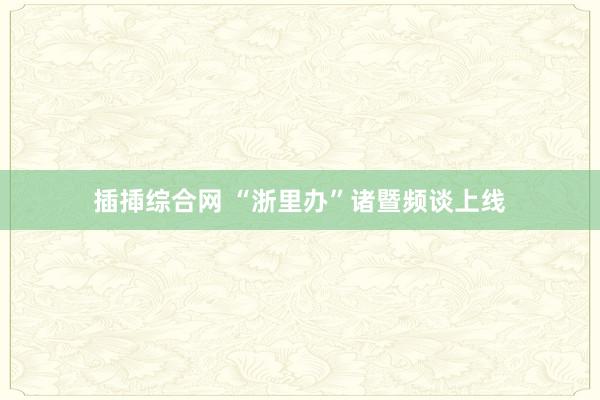 插插综合网 “浙里办”诸暨频谈上线